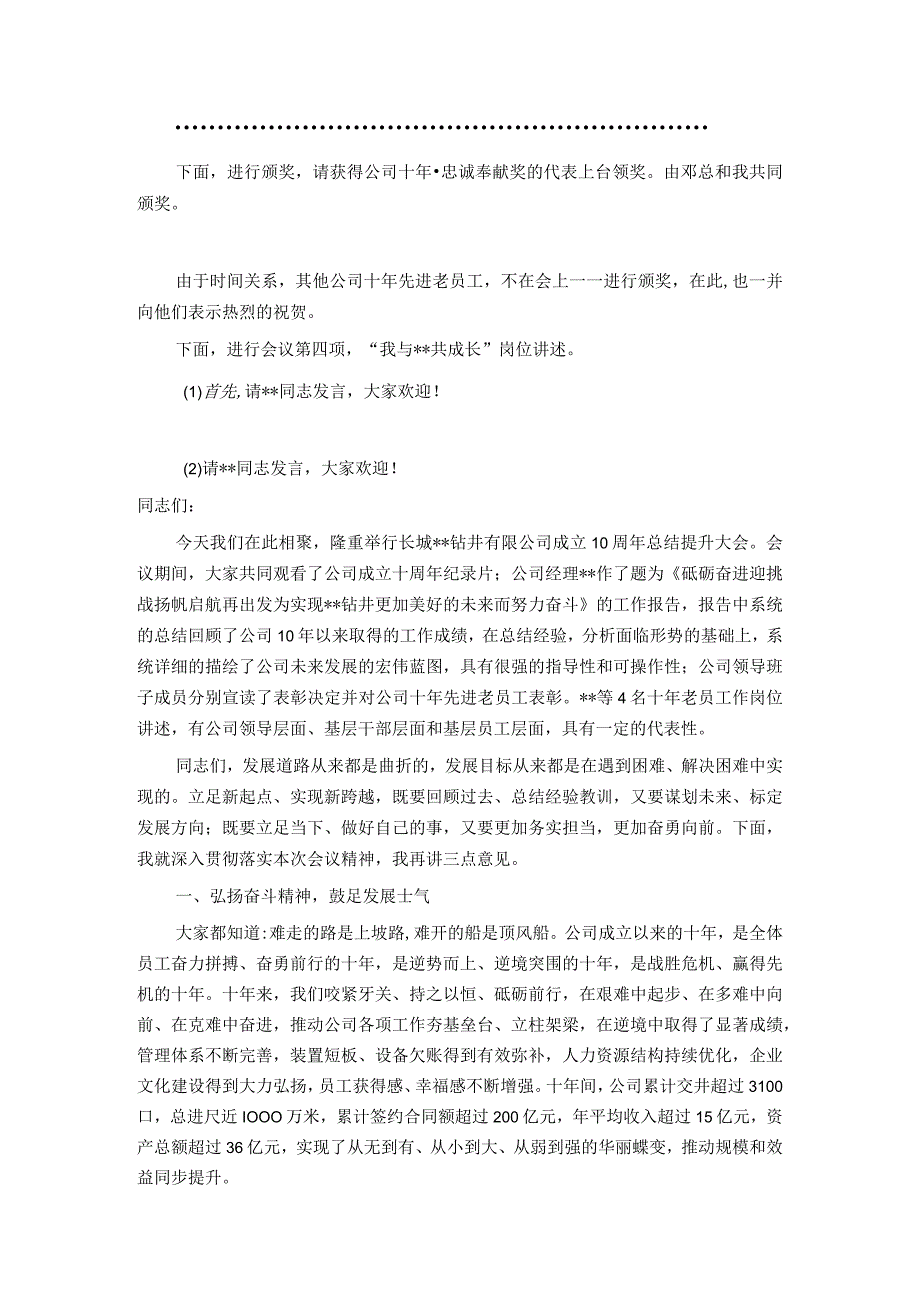 …………………………………………………………

下面，进行颁奖，请获得公司十年•忠诚奉献奖的代表上台领奖。由邓总和我共同颁奖。

由于时间关系，其他公司十年先进老员工，不在会上一一进行颁奖，在此，也一并向他们表示热烈的祝贺。

下面，进行会议第四项，“我与**共成长”岗位讲述。

(1)首先,请**同志发言，大家欢迎！

(2)请**同志发言，大家欢迎！

同志们：

今天我们在此相聚，隆重举行长城**钻井有限公司成立10周年总结提升大会。会议期间，大家共同观看了公司成立十周年纪录片；公司经理**作了题为《砥砺奋进迎挑战扬帆启航再出发为实现**钻井更加美好的未来而努力奋斗》的工作报告，报告中系统的总结回顾了公司10年以来取得的工作成绩，在总结经验，分析面临形势的基础上，系统详细的描绘了公司未来发展的宏伟蓝图，具有很强的指导性和可操作性；公司领导班子成员分别宣读了表彰决定并对公司十年先进老员工表彰。**等4名十年老员工作岗位讲述，有公司领导层面、基层干部层面和基层员工层面，具有一定的代表性。

同志们，发展道路从来都是曲折的，发展目标从来都是在遇到困难、解决困难中实现的。立足新起点、实现新跨越，既要回顾过去、总结经验教训，又要谋划未来、标定发展方向；既要立足当下、做好自己的事，又要更加务实担当，更加奋勇向前。下面，我就深入贯彻落实本次会议精神，我再讲三点意见。

一、弘扬奋斗精神，鼓足发展士气

大家都知道:难走的路是上坡路,难开的船是顶风船。公司成立以来的十年，是全体员工奋力拼搏、奋勇前行的十年，是逆势而上、逆境突围的十年，是战胜危机、赢得先机的十年。十年来，我们咬紧牙关、持之以恒、砥砺前行，在艰难中起步、在多难中向前、在克难中奋进，推动公司各项工作夯基垒台、立柱架梁，在逆境中取得了显著成绩，管理体系不断完善，装置短板、设备欠账得到有效弥补，人力资源结构持续优化，企业文化建设得到大力弘扬，员工获得感、幸福感不断增强。十年间，公司累计交井超过3100口，总进尺近IOOO万米，累计签约合同额超过200亿元，年平均收入超过15亿元，资产总额超过36亿元，实现了从无到有、从小到大、从弱到强的华丽蝶变，推动规模和效益同步提升。